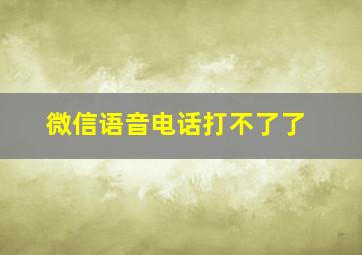 微信语音电话打不了了